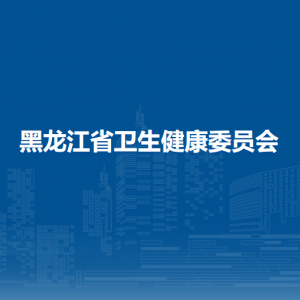 黑龙江省卫生健康委员会